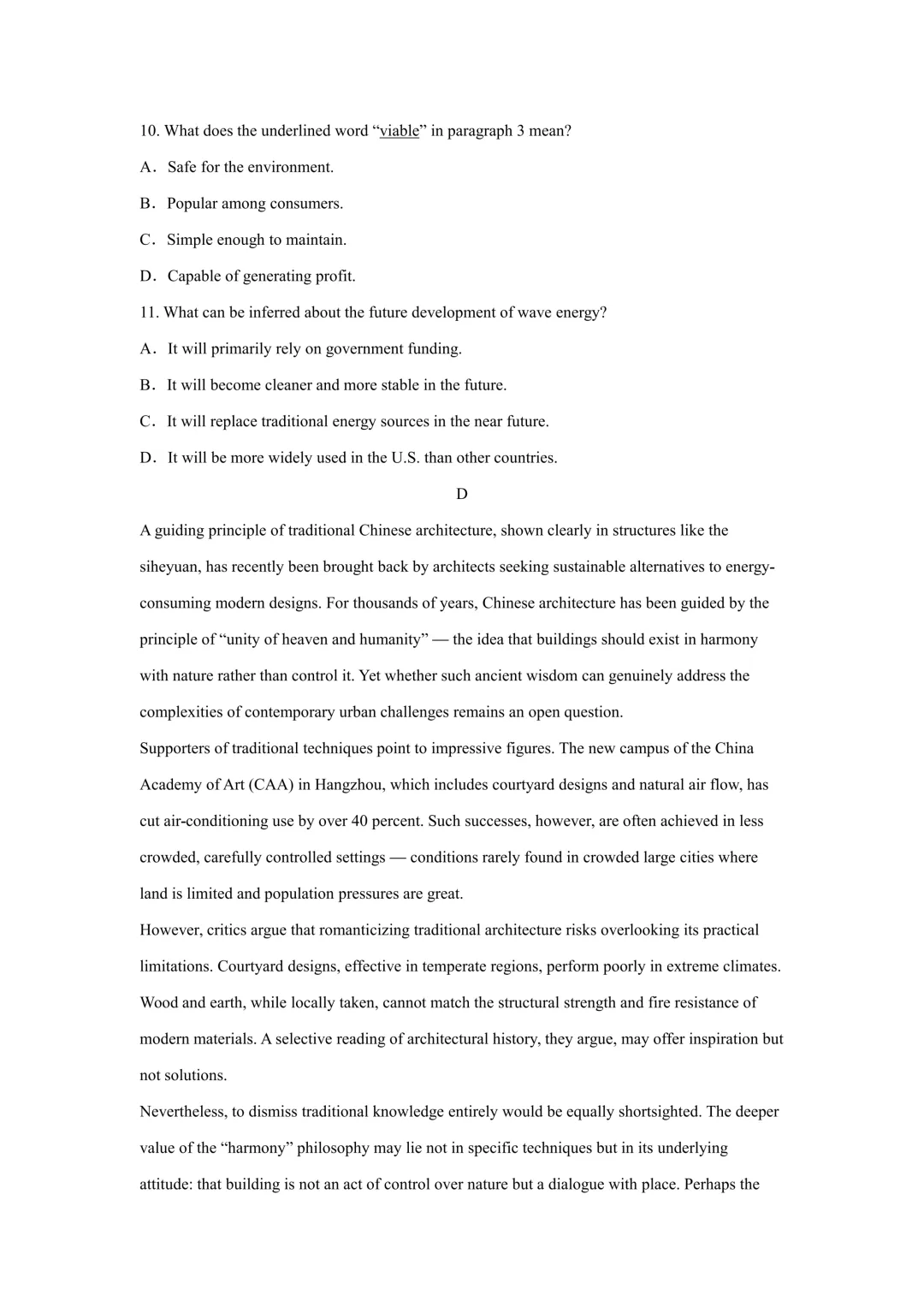 10. What does the underlined word “viable” in paragraph 3 mean?

A．Safe for the environment.

B．Popular among consumers.

C．Simple enough to maintain.

D．Capable of generating profit.

11. What can be inferred about the future development of wave energy?

A．It will primarily rely on government funding.

B．It will become cleaner and more stable in the future.

C．It will replace traditional energy sources in the near future.

D．It will be more widely used in the U.S. than other countries.

D

A guiding principle of traditional Chinese architecture, shown clearly in structures like the siheyuan, has recently been brought back by architects seeking sustainable alternatives to energy-consuming modern designs. For thousands of years, Chinese architecture has been guided by the principle of “unity of heaven and humanity” — the idea that buildings should exist in harmony with nature rather than control it. Yet whether such ancient wisdom can genuinely address the complexities of contemporary urban challenges remains an open question.

Supporters of traditional techniques point to impressive figures. The new campus of the China Academy of Art (CAA) in Hangzhou, which includes courtyard designs and natural air flow, has cut air-conditioning use by over 40 percent. Such successes, however, are often achieved in less crowded, carefully controlled settings — conditions rarely found in crowded large cities where land is limited and population pressures are great.

However, critics argue that romanticizing traditional architecture risks overlooking its practical limitations. Courtyard designs, effective in temperate regions, perform poorly in extreme climates. Wood and earth, while locally taken, cannot match the structural strength and fire resistance of modern materials. A selective reading of architectural history, they argue, may offer inspiration but not solutions.

Nevertheless, to dismiss traditional knowledge entirely would be equally shortsighted. The deeper value of the “harmony” philosophy may lie not in specific techniques but in its underlying attitude: that building is not an act of control over nature but a dialogue with place. Perhaps the